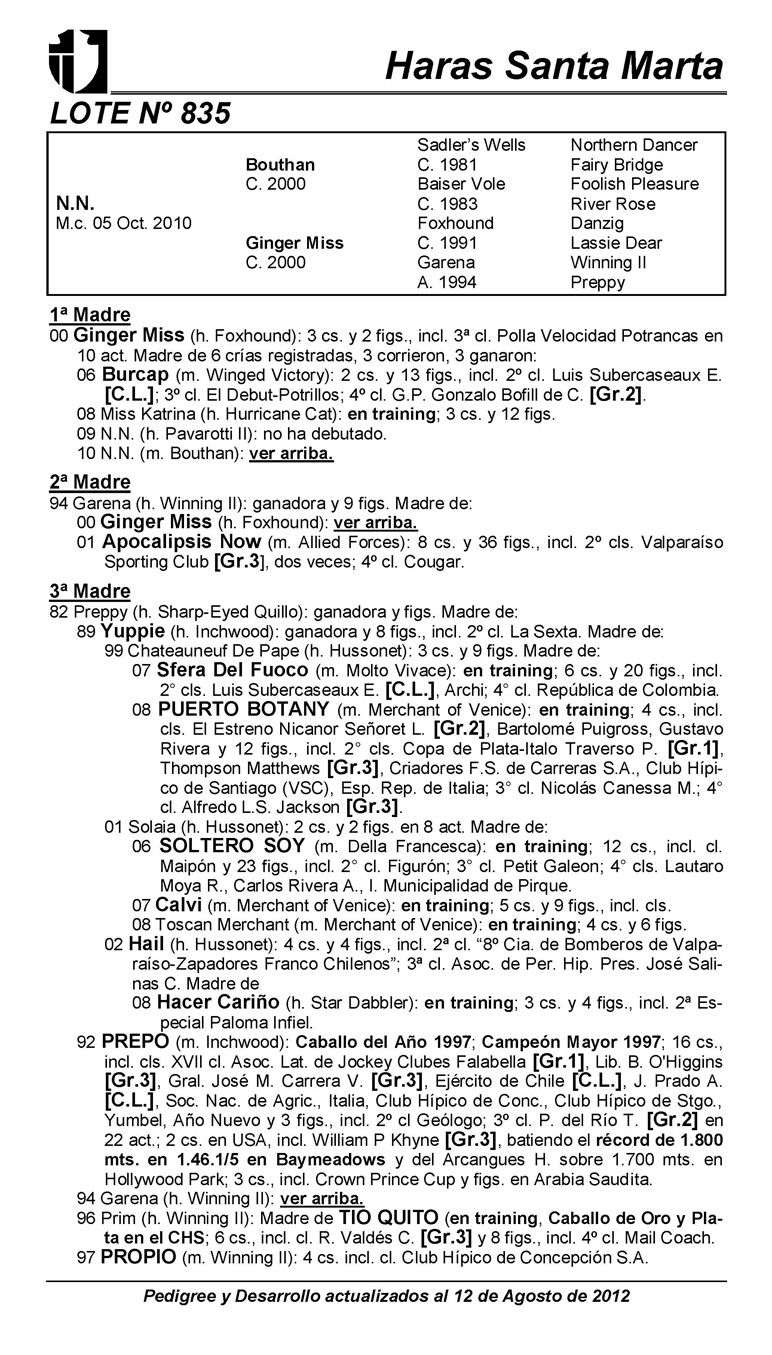 Haras Santa Marta

LOTE Nº 835

| | | | |
|---|---|---|---|
| | | Sadler's Wells | Northern Dancer |
| | Bouthan | C. 1981 | Fairy Bridge |
| | C. 2000 | Baiser Vole | Foolish Pleasure |
| N.N. | | C. 1983 | River Rose |
| M.c. 05 Oct. 2010 | | Foxhound | Danzig |
| | Ginger Miss | C. 1991 | Lassie Dear |
| | C. 2000 | Garena | Winning II |
| | | A. 1994 | Preppy |

1ª Madre
00 Ginger Miss (h. Foxhound): 3 cs. y 2 figs., incl. 3ª cl. Polla Velocidad Potrancas en 10 act. Madre de 6 crías registradas, 3 corrieron, 3 ganaron:
06 Burcap (m. Winged Victory): 2 cs. y 13 figs., incl. 2º cl. Luis Subercaseaux E. [C.L.]; 3º cl. El Debut-Potrillos; 4º cl. G.P. Gonzalo Bofill de C. [Gr.2].
08 Miss Katrina (h. Hurricane Cat): en training; 3 cs. y 12 figs.
09 N.N. (h. Pavarotti II): no ha debutado.
10 N.N. (m. Bouthan): ver arriba.

2ª Madre
94 Garena (h. Winning II): ganadora y 9 figs. Madre de:
00 Ginger Miss (h. Foxhound): ver arriba.
01 Apocalipsis Now (m. Allied Forces): 8 cs. y 36 figs., incl. 2º cls. Valparaíso Sporting Club [Gr.3], dos veces; 4º cl. Cougar.

3ª Madre
82 Preppy (h. Sharp-Eyed Quillo): ganadora y figs. Madre de:
89 Yuppie (h. Inchwood): ganadora y 8 figs., incl. 2º cl. La Sexta. Madre de:
99 Chateauneuf De Pape (h. Hussonet): 3 cs. y 9 figs. Madre de:
07 Sfera Del Fuoco (m. Molto Vivace): en training; 6 cs. y 20 figs., incl. 2° cls. Luis Subercaseaux E. [C.L.], Archi; 4° cl. República de Colombia.
08 PUERTO BOTANY (m. Merchant of Venice): en training; 4 cs., incl. cls. El Estreno Nicanor Señoret L. [Gr.2], Bartolomé Puigross, Gustavo Rivera y 12 figs., incl. 2° cls. Copa de Plata-Italo Traverso P. [Gr.1], Thompson Matthews [Gr.3], Criadores F.S. de Carreras S.A., Club Hípico de Santiago (VSC), Esp. Rep. de Italia; 3° cl. Nicolás Canessa M.; 4° cl. Alfredo L.S. Jackson [Gr.3].
01 Solaia (h. Hussonet): 2 cs. y 2 figs. en 8 act. Madre de:
06 SOLTERO SOY (m. Della Francesca): en training; 12 cs., incl. cl. Maipón y 23 figs., incl. 2° cl. Figurón; 3° cl. Petit Galeon; 4° cls. Lautaro Moya R., Carlos Rivera A., I. Municipalidad de Pirque.
07 Calvi (m. Merchant of Venice): en training; 5 cs. y 9 figs., incl. cls.
08 Toscan Merchant (m. Merchant of Venice): en training; 4 cs. y 6 figs.
02 Hail (h. Hussonet): 4 cs. y 4 figs., incl. 2ª cl. "8º Cia. de Bomberos de Valparaíso-Zapadores Franco Chilenos"; 3ª cl. Asoc. de Per. Hip. Pres. José Salinas C. Madre de
08 Hacer Cariño (h. Star Dabbler): en training; 3 cs. y 4 figs., incl. 2ª Especial Paloma Infiel.
92 PREPO (m. Inchwood): Caballo del Año 1997; Campeón Mayor 1997; 16 cs., incl. cls. XVII cl. Asoc. Lat. de Jockey Clubes Falabella [Gr.1], Lib. B. O'Higgins [Gr.3], Gral. José M. Carrera V. [Gr.3], Ejército de Chile [C.L.], J. Prado A. [C.L.], Soc. Nac. de Agric., Italia, Club Hípico de Conc., Club Hípico de Stgo., Yumbel, Año Nuevo y 3 figs., incl. 2º cl Geólogo; 3º cl. P. del Río T. [Gr.2] en 22 act.; 2 cs. en USA, incl. William P Khyne [Gr.3], batiendo el récord de 1.800 mts. en 1.46.1/5 en Baymeadows y del Arcangues H. sobre 1.700 mts. en Hollywood Park; 3 cs., incl. Crown Prince Cup y figs. en Arabia Saudita.
94 Garena (h. Winning II): ver arriba.
96 Prim (h. Winning II): Madre de TIO QUITO (en training, Caballo de Oro y Plata en el CHS; 6 cs., incl. cl. R. Valdés C. [Gr.3] y 8 figs., incl. 4º cl. Mail Coach.
97 PROPIO (m. Winning II): 4 cs. incl. cl. Club Hípico de Concepción S.A.

Pedigree y Desarrollo actualizados al 12 de Agosto de 2012